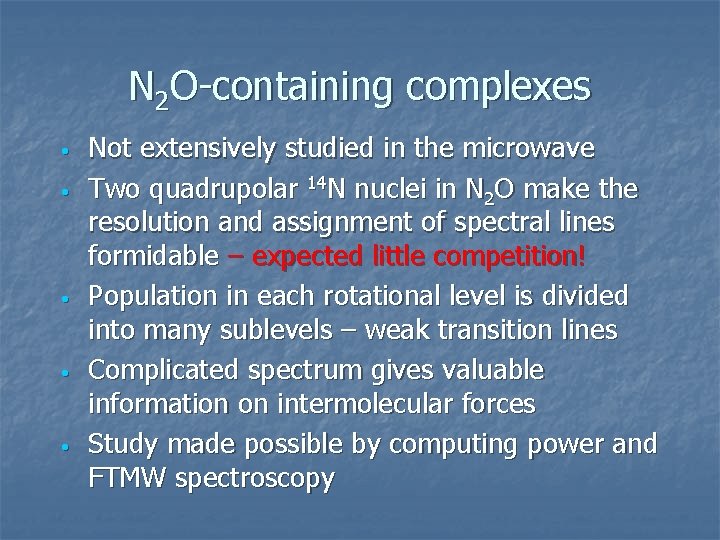 $N_2O$-containing complexes

- Not extensively studied in the microwave
- Two quadrupolar $^{14}N$ nuclei in $N_2O$ make the resolution and assignment of spectral lines formidable – expected little competition!
- Population in each rotational level is divided into many sublevels – weak transition lines
- Complicated spectrum gives valuable information on intermolecular forces
- Study made possible by computing power and FTMW spectroscopy